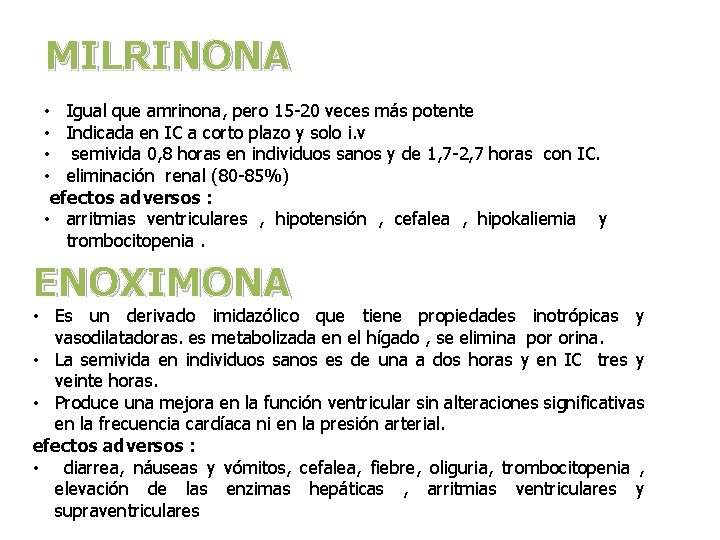 MILRINONA

• Igual que amrinona, pero 15-20 veces más potente
• Indicada en IC a corto plazo y solo i.v
• semivida 0,8 horas en individuos sanos y de 1,7-2,7 horas con IC.
• eliminación renal (80-85%)

efectos adversos :
• arritmias ventriculares , hipotensión , cefalea , hipokaliemia y trombocitopenia .

ENOXIMONA

• Es un derivado imidazólico que tiene propiedades inotrópicas y vasodilatadoras. es metabolizada en el hígado , se elimina por orina.
• La semivida en individuos sanos es de una a dos horas y en IC tres y veinte horas.
• Produce una mejora en la función ventricular sin alteraciones significativas en la frecuencia cardíaca ni en la presión arterial.

efectos adversos :
• diarrea, náuseas y vómitos, cefalea, fiebre, oliguria, trombocitopenia , elevación de las enzimas hepáticas , arritmias ventriculares y supraventriculares